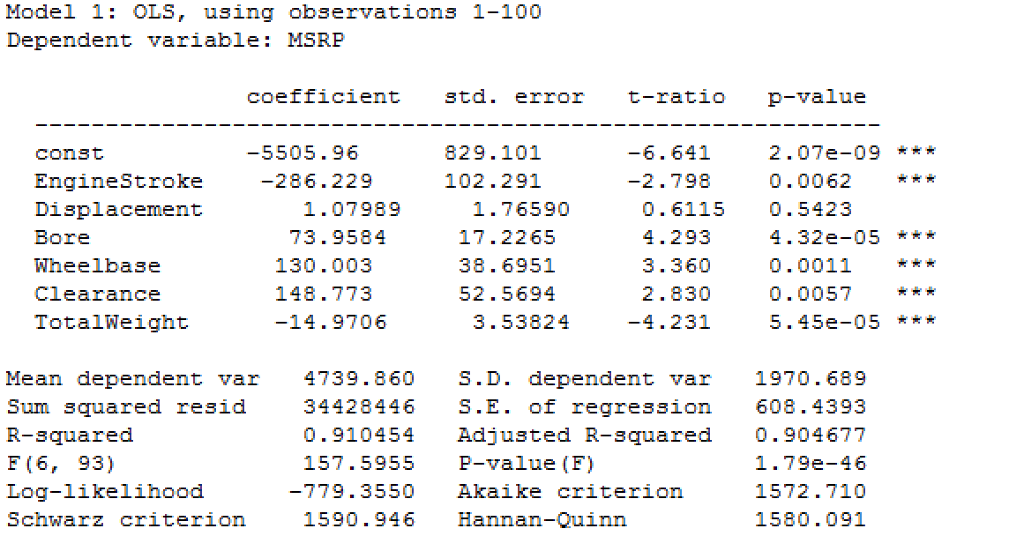 Model 1: OLS, using observations 1-100
Dependent variable: MSRP

|  | coefficient | std. error | t-ratio | p-value |  |
|---|---|---|---|---|---|
| const | -5505.96 | 829.101 | -6.641 | 2.07e-09 | *** |
| EngineStroke | -286.229 | 102.291 | -2.798 | 0.0062 | *** |
| Displacement | 1.07989 | 1.76590 | 0.6115 | 0.5423 |  |
| Bore | 73.9584 | 17.2265 | 4.293 | 4.32e-05 | *** |
| Wheelbase | 130.003 | 38.6951 | 3.360 | 0.0011 | *** |
| Clearance | 148.773 | 52.5694 | 2.830 | 0.0057 | *** |
| TotalWeight | -14.9706 | 3.53824 | -4.231 | 5.45e-05 | *** |

| | | | |
|---|---|---|---|
| Mean dependent var | 4739.860 | S.D. dependent var | 1970.689 |
| Sum squared resid | 34428446 | S.E. of regression | 608.4393 |
| R-squared | 0.910454 | Adjusted R-squared | 0.904677 |
| F(6, 93) | 157.5955 | P-value(F) | 1.79e-46 |
| Log-likelihood | -779.3550 | Akaike criterion | 1572.710 |
| Schwarz criterion | 1590.946 | Hannan-Quinn | 1580.091 |